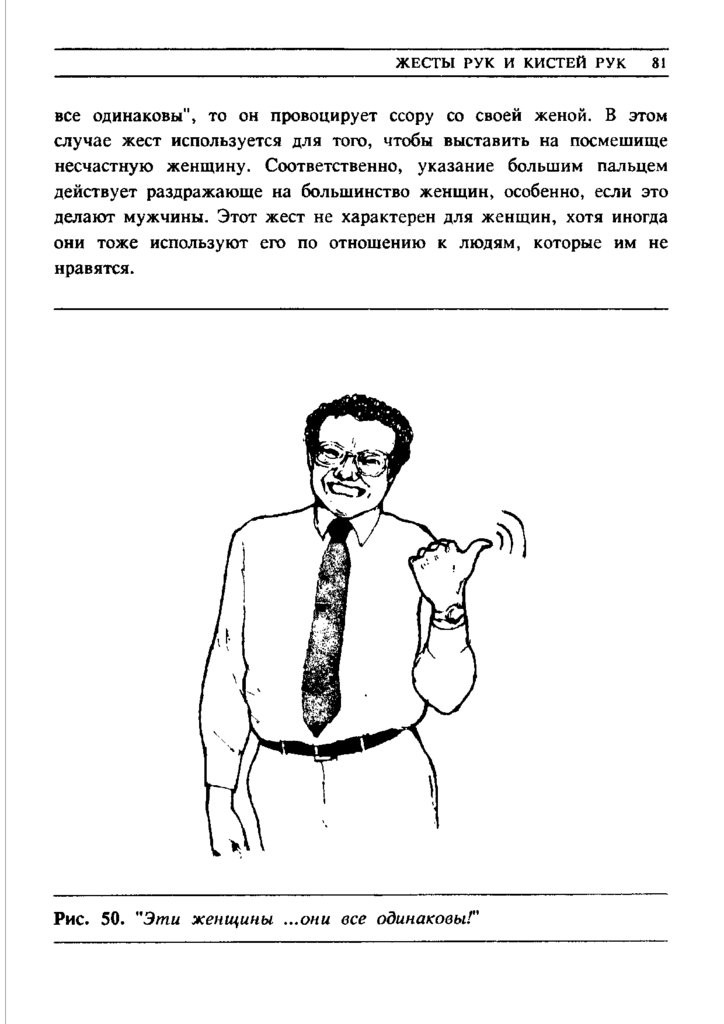 ЖЕСТЫ РУК И КИСТЕЙ РУК 81

все одинаковы", то он провоцирует ссору со своей женой. В этом случае жест используется для того, чтобы выставить на посмешище несчастную женщину. Соответственно, указание большим пальцем действует раздражающе на большинство женщин, особенно, если это делают мужчины. Этот жест не характерен для женщин, хотя иногда они тоже используют его по отношению к людям, которые им не нравятся.

Рис. 50. "Эти женщины ...они все одинаковы!"